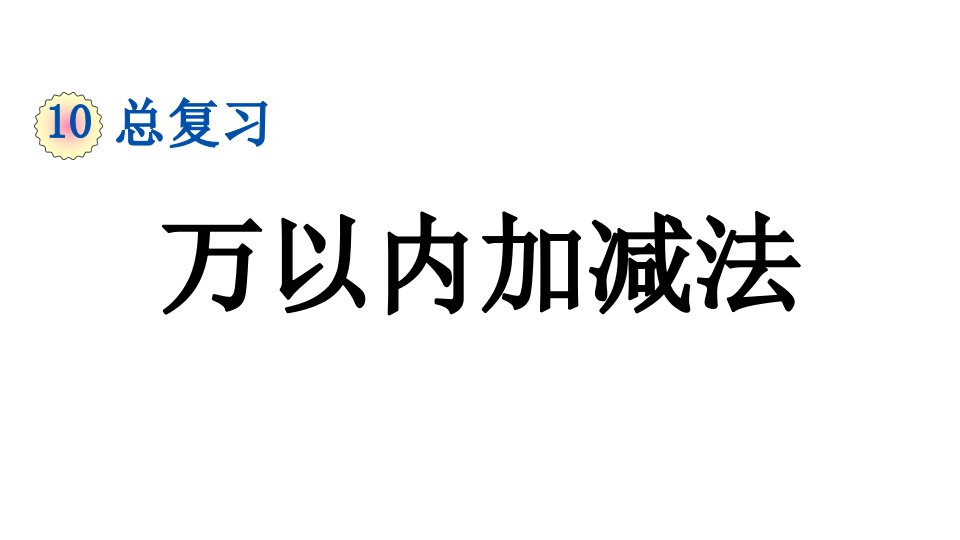 10 总复习

万以内加减法